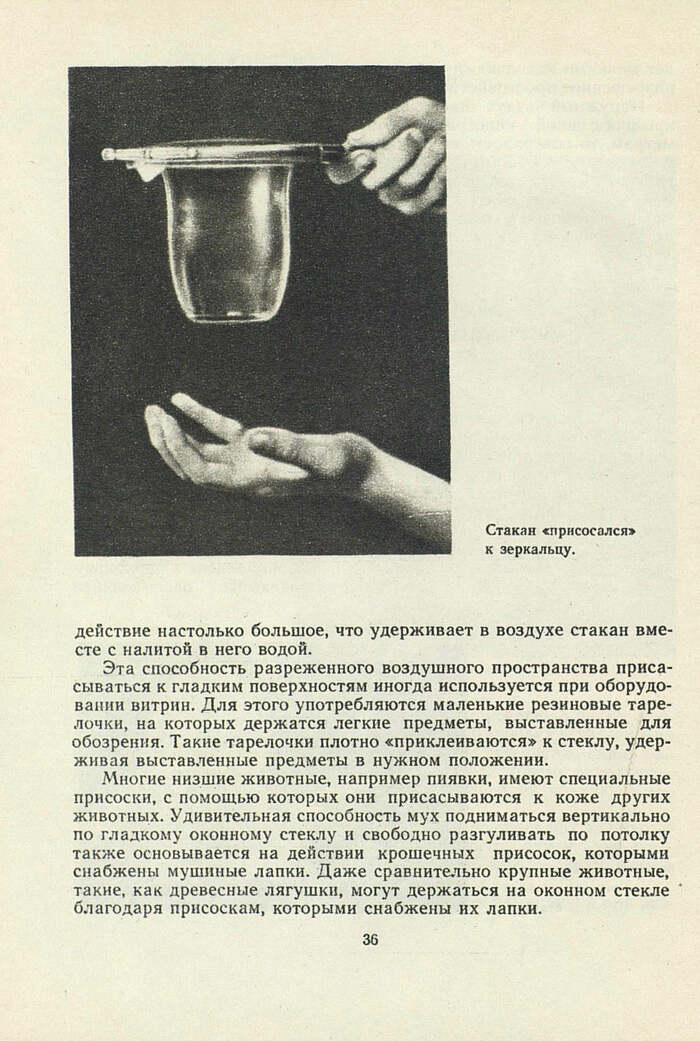 Стакан «присосался» к зеркальцу.

действие настолько большое, что удерживает в воздухе стакан вместе с налитой в него водой.

Эта способность разреженного воздушного пространства присасываться к гладким поверхностям иногда используется при оборудовании витрин. Для этого употребляются маленькие резиновые тарелочки, на которых держатся легкие предметы, выставленные для обозрения. Такие тарелочки плотно «приклеиваются» к стеклу, удерживая выставленные предметы в нужном положении.

Многие низшие животные, например пиявки, имеют специальные присоски, с помощью которых они присасываются к коже других животных. Удивительная способность мух подниматься вертикально по гладкому оконному стеклу и свободно разгуливать по потолку также основывается на действии крошечных присосок, которыми снабжены мушиные лапки. Даже сравнительно крупные животные, такие, как древесные лягушки, могут держаться на оконном стекле благодаря присоскам, которыми снабжены их лапки.

36